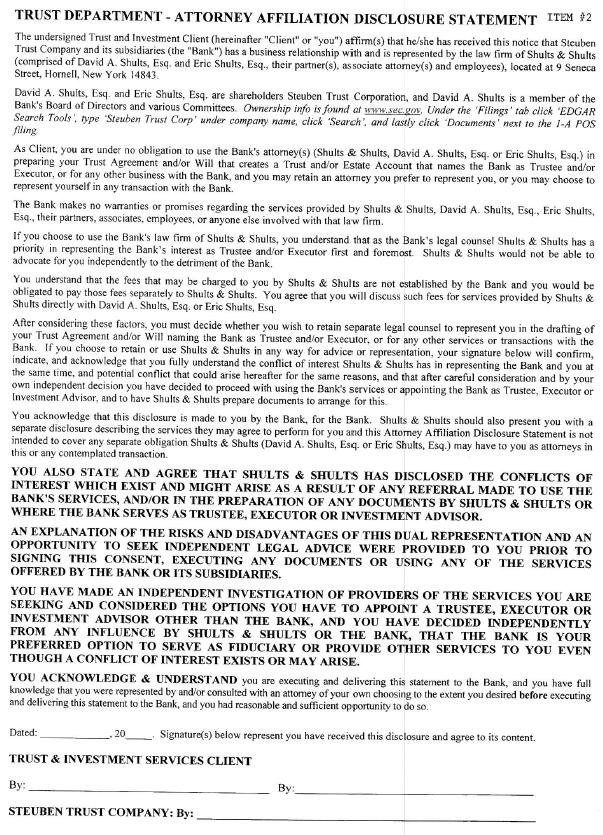 TRUST DEPARTMENT - ATTORNEY AFFILIATION DISCLOSURE STATEMENT ITEM #2

The undersigned Trust and Investment Client (hereinafter "Client" or "you") affirm(s) that he/she has received this notice that Steuben Trust Company and its subsidiaries (the "Bank") has a business relationship with and is represented by the law firm of Shults & Shults (comprised of David A. Shults, Esq. and Eric Shults, Esq., their partner(s), associate attorney(s) and employees), located at 9 Seneca Street, Hornell, New York 14843.

David A. Shults, Esq. and Eric Shults, Esq. are shareholders Steuben Trust Corporation, and David A. Shults is a member of the Bank's Board of Directors and various Committees. Ownership info is found at www.sec.gov. Under the 'Filings' tab click 'EDGAR Search Tools', type 'Steuben Trust Corp' under company name, click 'Search', and lastly click 'Documents' next to the 1-A POS filing.

As Client, you are under no obligation to use the Bank's attorney(s) (Shults & Shults, David A. Shults, Esq. or Eric Shults, Esq.) in preparing your Trust Agreement and/or Will that creates a Trust and/or Estate Account that names the Bank as Trustee and/or Executor, or for any other business with the Bank, and you may retain an attorney you prefer to represent you, or you may choose to represent yourself in any transaction with the Bank.

The Bank makes no warranties or promises regarding the services provided by Shults & Shults, David A. Shults, Esq., Eric Shults, Esq., their partners, associates, employees, or anyone else involved with that law firm.

If you choose to use the Bank's law firm of Shults & Shults, you understand that as the Bank's legal counsel Shults & Shults has a priority in representing the Bank's interest as Trustee and/or Executor first and foremost. Shults & Shults would not be able to advocate for you independently to the detriment of the Bank.

You understand that the fees that may be charged to you by Shults & Shults are not established by the Bank and you would be obligated to pay those fees separately to Shults & Shults. You agree that you will discuss such fees for services provided by Shults & Shults directly with David A. Shults, Esq. or Eric Shults, Esq.

After considering these factors, you must decide whether you wish to retain separate legal counsel to represent you in the drafting of your Trust Agreement and/or Will naming the Bank as Trustee and/or Executor, or for any other services or transactions with the Bank. If you choose to retain or use Shults & Shults in any way for advice or representation, your signature below will confirm, indicate, and acknowledge that you fully understand the conflict of interest Shults & Shults has in representing the Bank and you at the same time, and potential conflict that could arise hereafter for the same reasons, and that after careful consideration and by your own independent decision you have decided to proceed with using the Bank's services or appointing the Bank as Trustee, Executor or Investment Advisor, and to have Shults & Shults prepare documents to arrange for this.

You acknowledge that this disclosure is made to you by the Bank, for the Bank. Shults & Shults should also present you with a separate disclosure describing the services they may agree to perform for you and this Attorney Affiliation Disclosure Statement is not intended to cover any separate obligation Shults & Shults (David A. Shults, Esq. or Eric Shults, Esq.) may have to you as attorneys in this or any contemplated transaction.

YOU ALSO STATE AND AGREE THAT SHULTS & SHULTS HAS DISCLOSED THE CONFLICTS OF INTEREST WHICH EXIST AND MIGHT ARISE AS A RESULT OF ANY REFERRAL MADE TO USE THE BANK'S SERVICES, AND/OR IN THE PREPARATION OF ANY DOCUMENTS BY SHULTS & SHULTS OR WHERE THE BANK SERVES AS TRUSTEE, EXECUTOR OR INVESTMENT ADVISOR.

AN EXPLANATION OF THE RISKS AND DISADVANTAGES OF THIS DUAL REPRESENTATION AND AN OPPORTUNITY TO SEEK INDEPENDENT LEGAL ADVICE WERE PROVIDED TO YOU PRIOR TO SIGNING THIS CONSENT, EXECUTING ANY DOCUMENTS OR USING ANY OF THE SERVICES OFFERED BY THE BANK OR ITS SUBSIDIARIES.

YOU HAVE MADE AN INDEPENDENT INVESTIGATION OF PROVIDERS OF THE SERVICES YOU ARE SEEKING AND CONSIDERED THE OPTIONS YOU HAVE TO APPOINT A TRUSTEE, EXECUTOR OR INVESTMENT ADVISOR OTHER THAN THE BANK, AND YOU HAVE DECIDED INDEPENDENTLY FROM ANY INFLUENCE BY SHULTS & SHULTS OR THE BANK, THAT THE BANK IS YOUR PREFERRED OPTION TO SERVE AS FIDUCIARY OR PROVIDE OTHER SERVICES TO YOU EVEN THOUGH A CONFLICT OF INTEREST EXISTS OR MAY ARISE.

YOU ACKNOWLEDGE & UNDERSTAND you are executing and delivering this statement to the Bank, and you have full knowledge that you were represented by and/or consulted with an attorney of your own choosing to the extent you desired before executing and delivering this statement to the Bank, and you had reasonable and sufficient opportunity to do so.

Dated: ____________, 20____. Signature(s) below represent you have received this disclosure and agree to its content.

TRUST & INVESTMENT SERVICES CLIENT

By: ______________________________ By: ______________________________

STEUBEN TRUST COMPANY: By: ______________________________